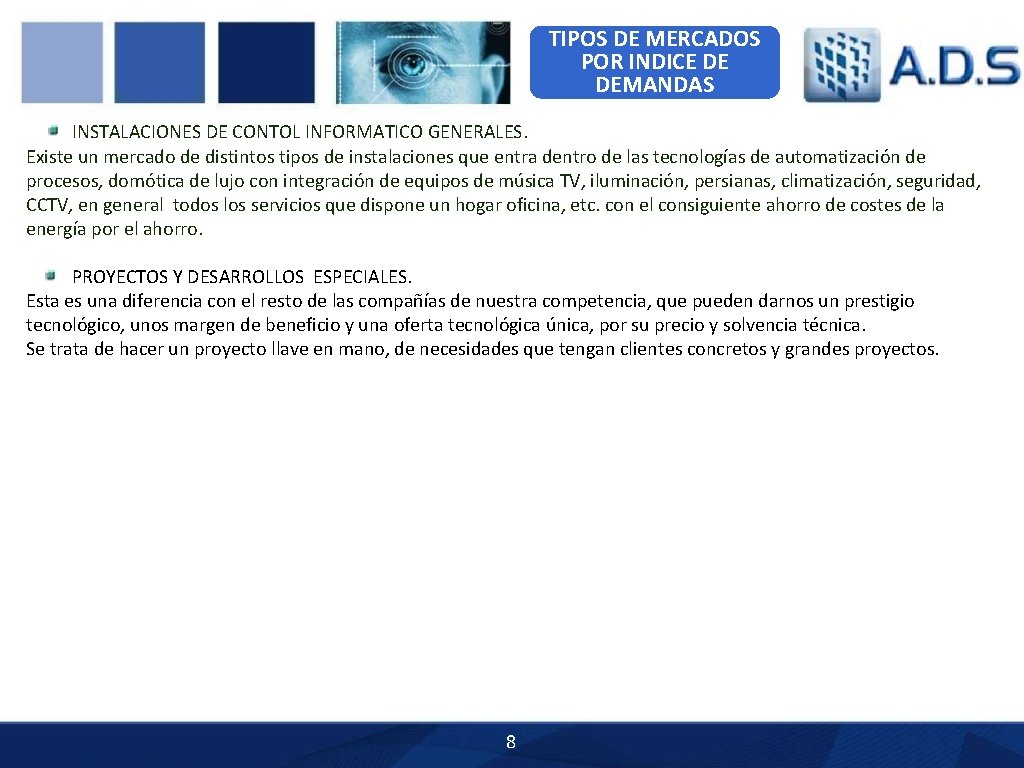 TIPOS DE MERCADOS POR INDICE DE DEMANDAS

A.D.S

INSTALACIONES DE CONTOL INFORMATICO GENERALES.
Existe un mercado de distintos tipos de instalaciones que entra dentro de las tecnologías de automatización de procesos, domótica de lujo con integración de equipos de música TV, iluminación, persianas, climatización, seguridad, CCTV, en general todos los servicios que dispone un hogar oficina, etc. con el consiguiente ahorro de costes de la energía por el ahorro.

PROYECTOS Y DESARROLLOS ESPECIALES.
Esta es una diferencia con el resto de las compañías de nuestra competencia, que pueden darnos un prestigio tecnológico, unos margen de beneficio y una oferta tecnológica única, por su precio y solvencia técnica.
Se trata de hacer un proyecto llave en mano, de necesidades que tengan clientes concretos y grandes proyectos.

8